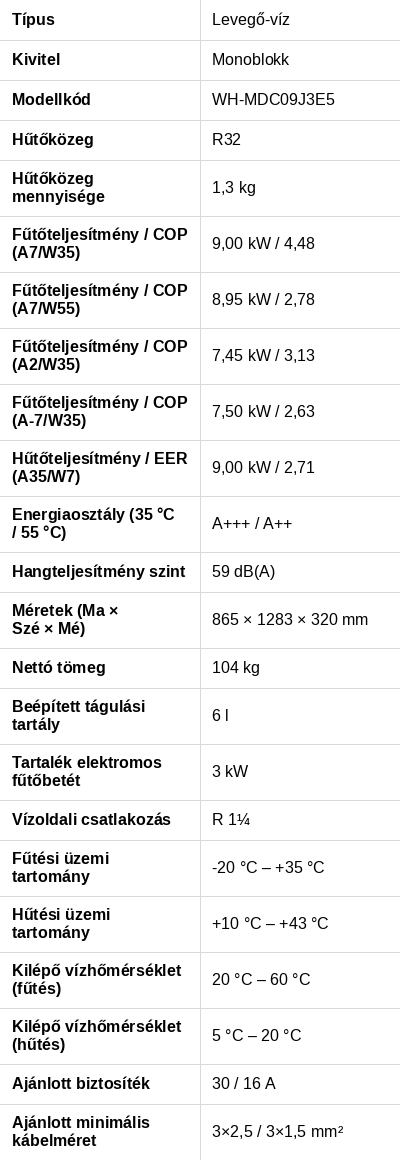 | Típus | Levegő-víz |
|---|---|
| Kivitel | Monoblokk |
| Modellkód | WH-MDC09J3E5 |
| Hűtőközeg | R32 |
| Hűtőközeg mennyisége | 1,3 kg |
| Fűtőteljesítmény / COP (A7/W35) | 9,00 kW / 4,48 |
| Fűtőteljesítmény / COP (A7/W55) | 8,95 kW / 2,78 |
| Fűtőteljesítmény / COP (A2/W35) | 7,45 kW / 3,13 |
| Fűtőteljesítmény / COP (A-7/W35) | 7,50 kW / 2,63 |
| Hűtőteljesítmény / EER (A35/W7) | 9,00 kW / 2,71 |
| Energiaosztály (35 °C / 55 °C) | A+++ / A++ |
| Hangteljesítmény szint | 59 dB(A) |
| Méretek (Ma × Szé × Mé) | 865 × 1283 × 320 mm |
| Nettó tömeg | 104 kg |
| Beépített tágulási tartály | 6 l |
| Tartalék elektromos fűtőbetét | 3 kW |
| Vízoldali csatlakozás | R 1¼ |
| Fűtési üzemi tartomány | -20 °C – +35 °C |
| Hűtési üzemi tartomány | +10 °C – +43 °C |
| Kilépő vízhőmérséklet (fűtés) | 20 °C – 60 °C |
| Kilépő vízhőmérséklet (hűtés) | 5 °C – 20 °C |
| Ajánlott biztosíték | 30 / 16 A |
| Ajánlott minimális kábelméret | 3×2,5 / 3×1,5 mm² |